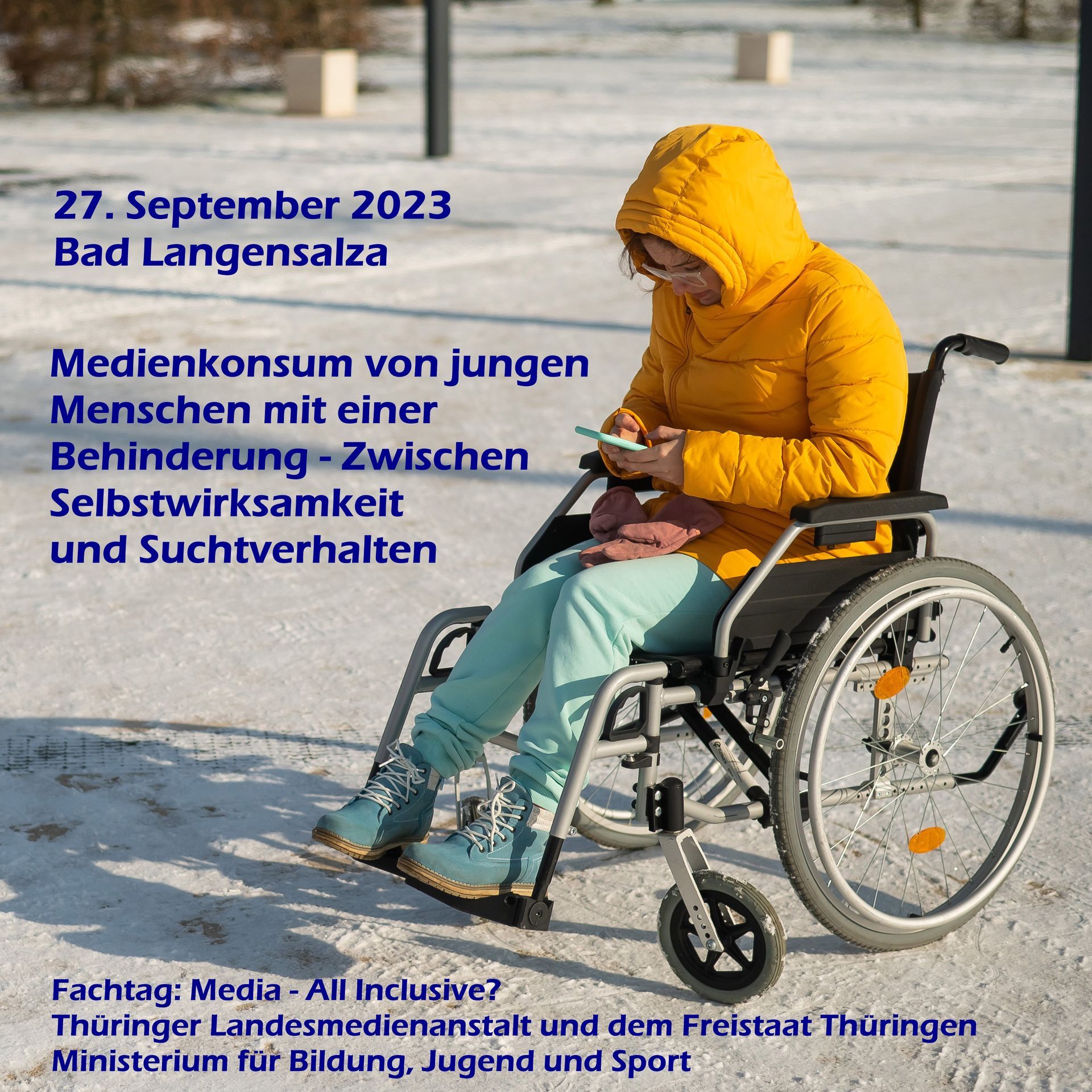 27. September 2023
Bad Langensalza

Medienkonsum von jungen Menschen mit einer Behinderung - Zwischen Selbstwirksamkeit und Suchtverhalten

Fachtag: Media - All Inclusive?
Thüringer Landesmedienanstalt und dem Freistaat Thüringen
Ministerium für Bildung, Jugend und Sport